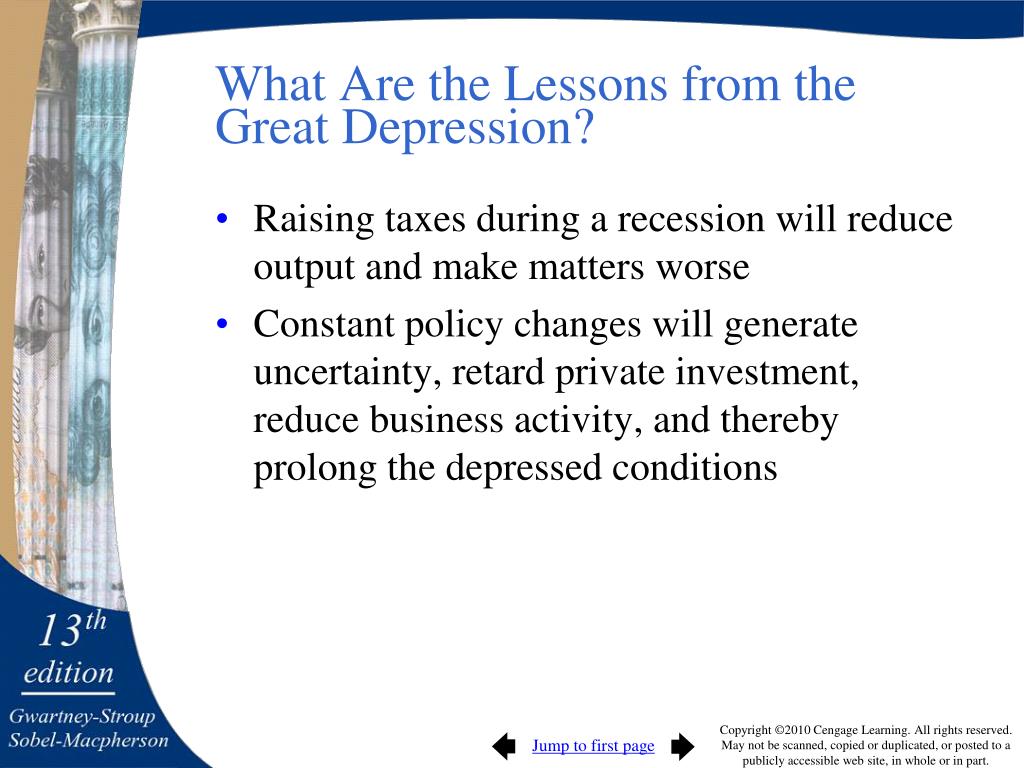 What Are the Lessons from the Great Depression?

• Raising taxes during a recession will reduce output and make matters worse
• Constant policy changes will generate uncertainty, retard private investment, reduce business activity, and thereby prolong the depressed conditions

13th edition

Gwartney-Stroup Sobel-Macpherson

Jump to first page

Copyright ©2010 Cengage Learning. All rights reserved. May not be scanned, copied or duplicated, or posted to a publicly accessible web site, in whole or in part.